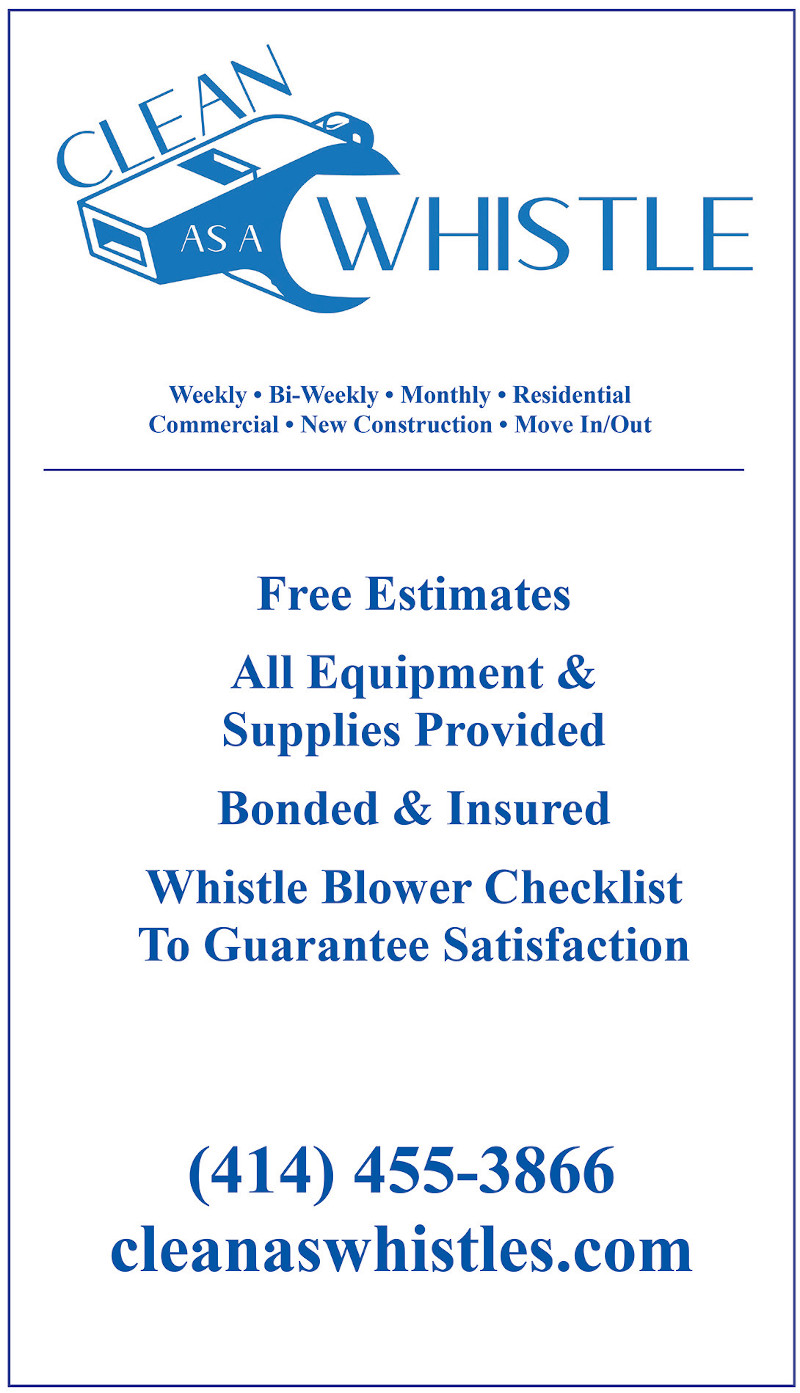 CLEAN AS A WHISTLE

Weekly • Bi-Weekly • Monthly • Residential
Commercial • New Construction • Move In/Out

Free Estimates

All Equipment & Supplies Provided

Bonded & Insured

Whistle Blower Checklist To Guarantee Satisfaction

(414) 455-3866
cleanaswhistles.com